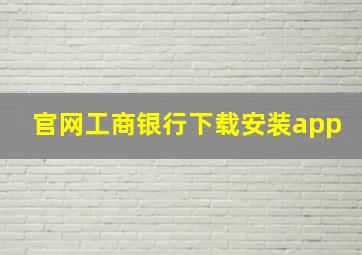 官网工商银行下载安装app